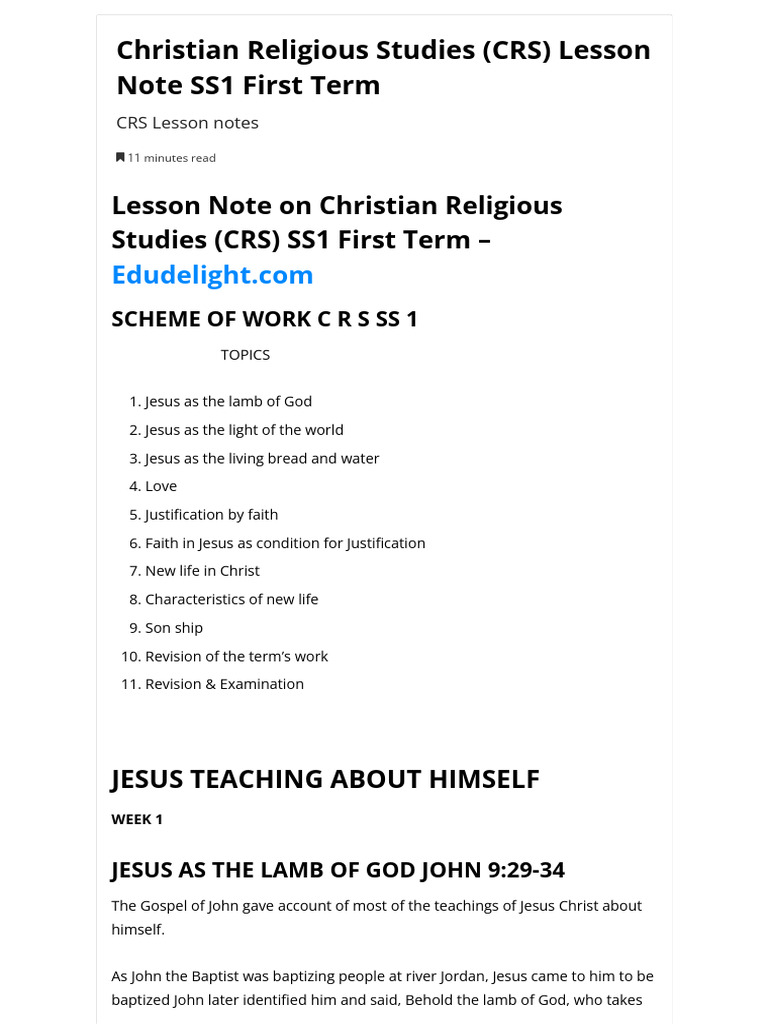 Christian Religious Studies (CRS) Lesson Note SS1 First Term

CRS Lesson notes

11 minutes read

Lesson Note on Christian Religious Studies (CRS) SS1 First Term – Edudelight.com

SCHEME OF WORK C R S SS 1

TOPICS

1. Jesus as the lamb of God
2. Jesus as the light of the world
3. Jesus as the living bread and water
4. Love
5. Justification by faith
6. Faith in Jesus as condition for Justification
7. New life in Christ
8. Characteristics of new life
9. Son ship
10. Revision of the term's work
11. Revision & Examination

JESUS TEACHING ABOUT HIMSELF

WEEK 1

JESUS AS THE LAMB OF GOD JOHN 9:29-34

The Gospel of John gave account of most of the teachings of Jesus Christ about himself.

As John the Baptist was baptizing people at river Jordan, Jesus came to him to be baptized John later identified him and said, Behold the lamb of God, who takes